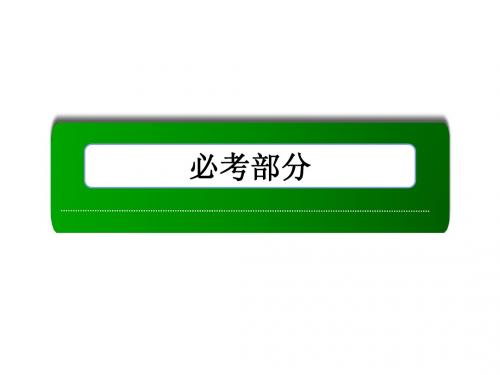 必考部分